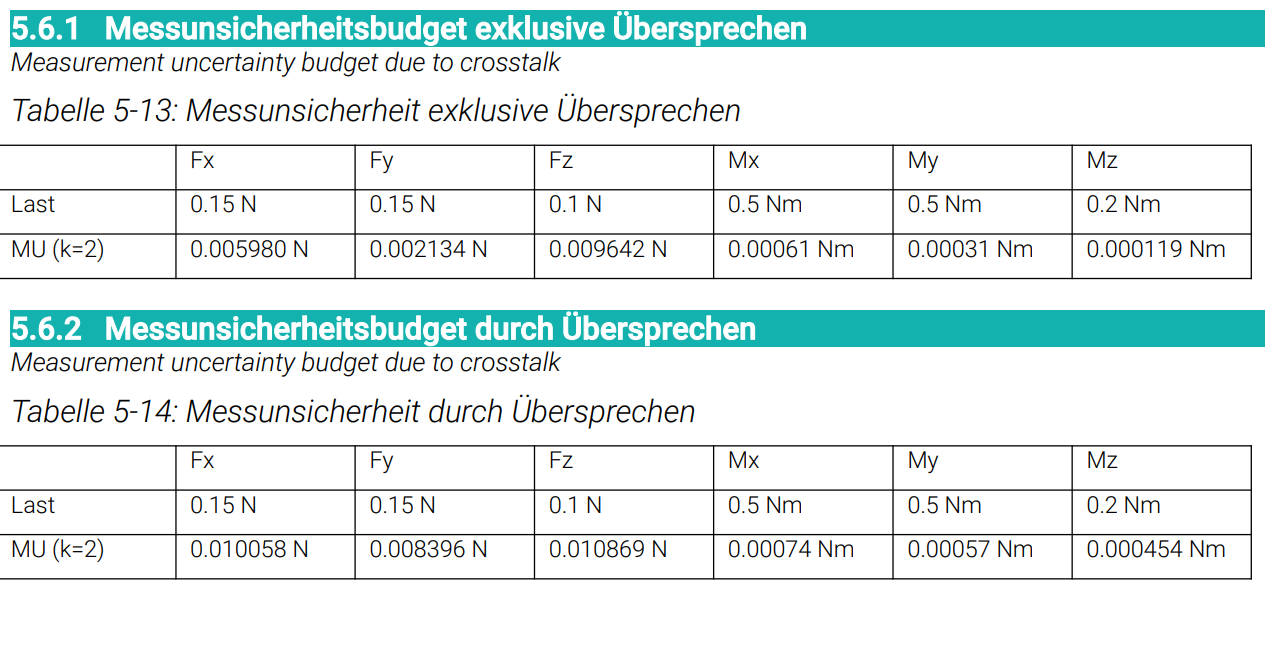 5.6.1 Messunsicherheitsbudget exklusive Übersprechen
Measurement uncertainty budget due to crosstalk

Tabelle 5-13: Messunsicherheit exklusive Übersprechen

| | Fx | Fy | Fz | Mx | My | Mz |
|---|---|---|---|---|---|---|
| Last | 0.15 N | 0.15 N | 0.1 N | 0.5 Nm | 0.5 Nm | 0.2 Nm |
| MU (k=2) | 0.005980 N | 0.002134 N | 0.009642 N | 0.00061 Nm | 0.00031 Nm | 0.000119 Nm |

5.6.2 Messunsicherheitsbudget durch Übersprechen
Measurement uncertainty budget due to crosstalk

Tabelle 5-14: Messunsicherheit durch Übersprechen

| | Fx | Fy | Fz | Mx | My | Mz |
|---|---|---|---|---|---|---|
| Last | 0.15 N | 0.15 N | 0.1 N | 0.5 Nm | 0.5 Nm | 0.2 Nm |
| MU (k=2) | 0.010058 N | 0.008396 N | 0.010869 N | 0.00074 Nm | 0.00057 Nm | 0.000454 Nm |